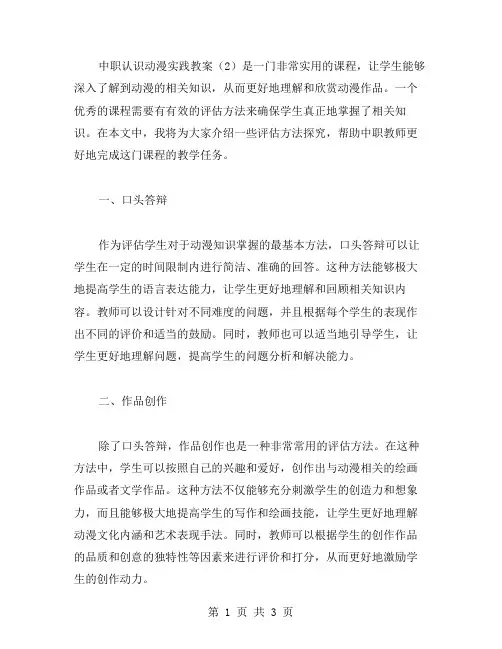 中职认识动漫实践教案（2）是一门非常实用的课程，让学生能够深入了解到动漫的相关知识，从而更好地理解和欣赏动漫作品。一个优秀的课程需要有有效的评估方法来确保学生真正地掌握了相关知识。在本文中，我将为大家介绍一些评估方法探究，帮助中职教师更好地完成这门课程的教学任务。

一、口头答辩

作为评估学生对于动漫知识掌握的最基本方法，口头答辩可以让学生在一定的时间限制内进行简洁、准确的回答。这种方法能够极大地提高学生的语言表达能力，让学生更好地理解和回顾相关知识内容。教师可以设计针对不同难度的问题，并且根据每个学生的表现作出不同的评价和适当的鼓励。同时，教师也可以适当地引导学生，让学生更好地理解问题，提高学生的问题分析和解决能力。

二、作品创作

除了口头答辩，作品创作也是一种非常常用的评估方法。在这种方法中，学生可以按照自己的兴趣和爱好，创作出与动漫相关的绘画作品或者文学作品。这种方法不仅能够充分刺激学生的创造力和想象力，而且能够极大地提高学生的写作和绘画技能，让学生更好地理解动漫文化内涵和艺术表现手法。同时，教师可以根据学生的创作作品的品质和创意的独特性等因素来进行评价和打分，从而更好地激励学生的创作动力。

第 1 页 共 3 页